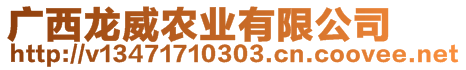 广西龙威农业有限公司
http://v13471710303.cn.coovee.net